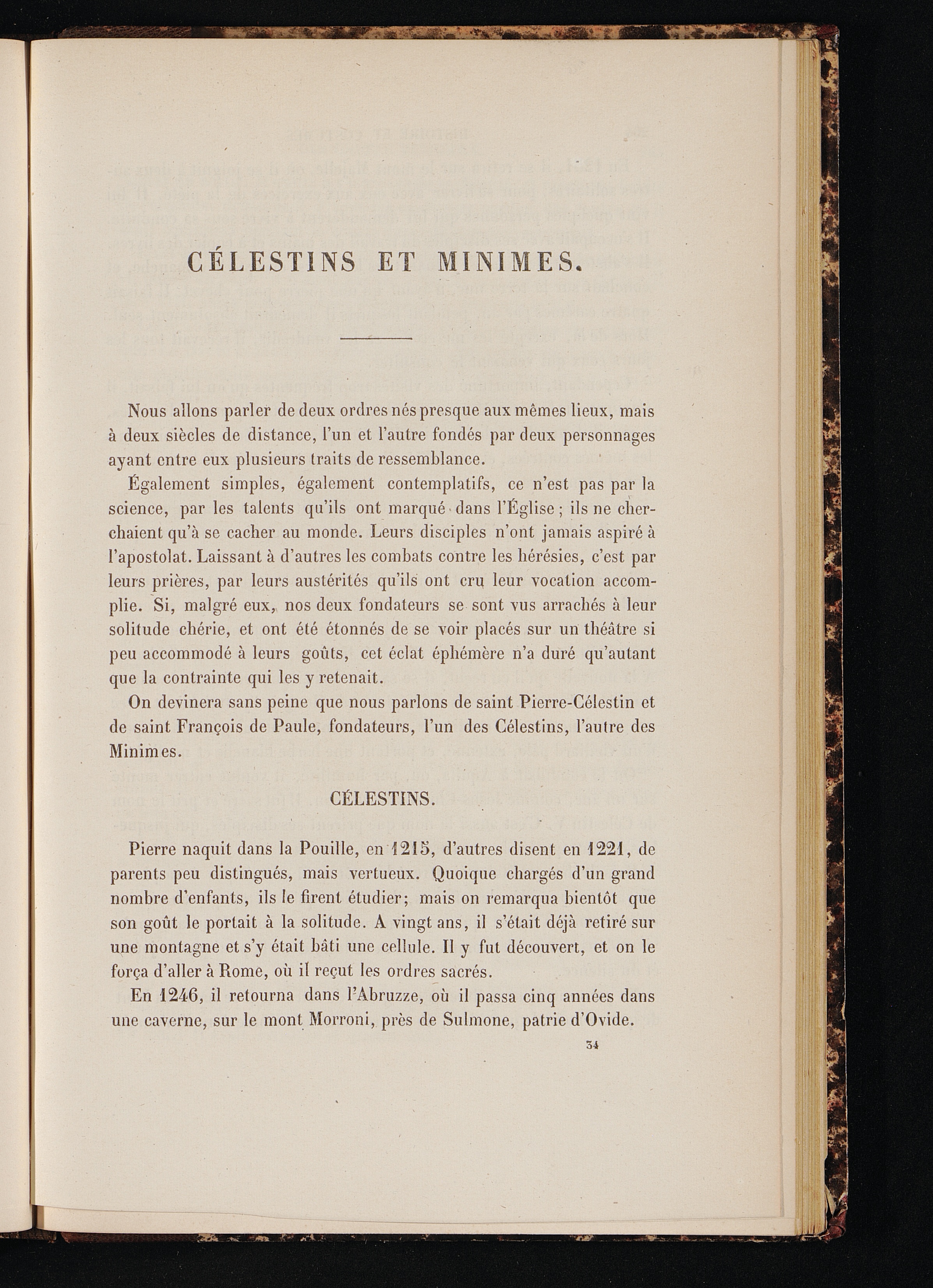 CÉLESTINS ET MINIMES.

Nous allons parler de deux ordres nés presque aux mêmes lieux, mais à deux siècles de distance, l'un et l'autre fondés par deux personnages ayant entre eux plusieurs traits de ressemblance.

Également simples, également contemplatifs, ce n'est pas par la science, par les talents qu'ils ont marqué dans l'Église ; ils ne cherchaient qu'à se cacher au monde. Leurs disciples n'ont jamais aspiré à l'apostolat. Laissant à d'autres les combats contre les hérésies, c'est par leurs prières, par leurs austérités qu'ils ont cru leur vocation accomplie. Si, malgré eux, nos deux fondateurs se sont vus arrachés à leur solitude chérie, et ont été étonnés de se voir placés sur un théâtre si peu accommodé à leurs goûts, cet éclat éphémère n'a duré qu'autant que la contrainte qui les y retenait.

On devinera sans peine que nous parlons de saint Pierre-Célestin et de saint François de Paule, fondateurs, l'un des Célestins, l'autre des Minimes.

CÉLESTINS.

Pierre naquit dans la Pouille, en 1215, d'autres disent en 1221, de parents peu distingués, mais vertueux. Quoique chargés d'un grand nombre d'enfants, ils le firent étudier; mais on remarqua bientôt que son goût le portait à la solitude. A vingt ans, il s'était déjà retiré sur une montagne et s'y était bâti une cellule. Il y fut découvert, et on le força d'aller à Rome, où il reçut les ordres sacrés.

En 1246, il retourna dans l'Abruzze, où il passa cinq années dans une caverne, sur le mont Morroni, près de Sulmone, patrie d'Ovide.

34